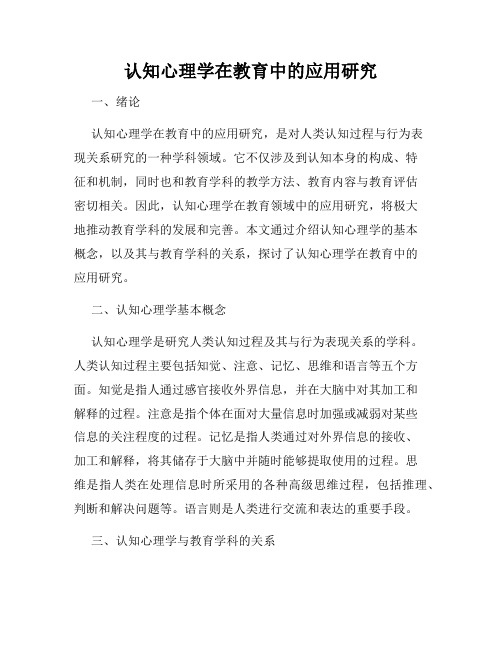 认知心理学在教育中的应用研究

一、绪论

认知心理学在教育中的应用研究，是对人类认知过程与行为表现关系研究的一种学科领域。它不仅涉及到认知本身的构成、特征和机制，同时也和教育学科的教学方法、教育内容与教育评估密切相关。因此，认知心理学在教育领域中的应用研究，将极大地推动教育学科的发展和完善。本文通过介绍认知心理学的基本概念，以及其与教育学科的关系，探讨了认知心理学在教育中的应用研究。

二、认知心理学基本概念

认知心理学是研究人类认知过程及其与行为表现关系的学科。人类认知过程主要包括知觉、注意、记忆、思维和语言等五个方面。知觉是指人通过感官接收外界信息，并在大脑中对其加工和解释的过程。注意是指个体在面对大量信息时加强或减弱对某些信息的关注程度的过程。记忆是指人类通过对外界信息的接收、加工和解释，将其储存于大脑中并随时能够提取使用的过程。思维是指人类在处理信息时所采用的各种高级思维过程，包括推理、判断和解决问题等。语言则是人类进行交流和表达的重要手段。

三、认知心理学与教育学科的关系